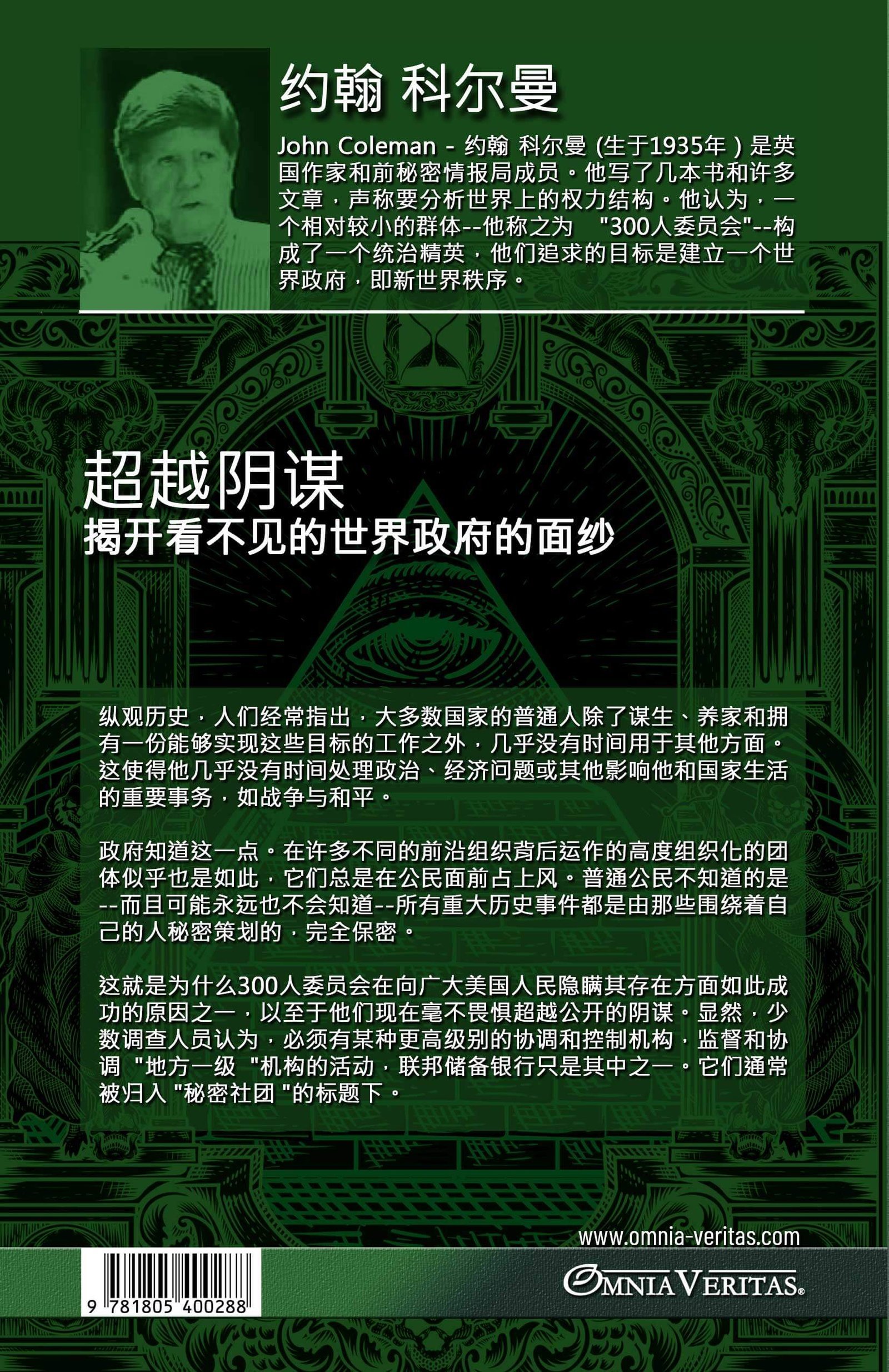 约翰 科尔曼

John Coleman - 约翰 科尔曼 (生于1935年 ) 是英国作家和前秘密情报局成员。他写了几本书和许多文章，声称要分析世界上的权力结构。他认为，一个相对较小的群体--他称之为 "300人委员会"--构成了一个统治精英，他们追求的目标是建立一个世界政府，即新世界秩序。

超越阴谋
揭开看不见的世界政府的面纱

纵观历史，人们经常指出，大多数国家的普通人除了谋生、养家和拥有一份能够实现这些目标的工作之外，几乎没有时间用于其他方面。这使得他几乎没有时间处理政治、经济问题或其他影响他和国家生活的重要事务，如战争与和平。

政府知道这一点。在许多不同的前沿组织背后运作的高度组织化的团体似乎也是如此，它们总是在公民面前占上风。普通公民不知道的是--而且可能永远也不会知道--所有重大历史事件都是由那些围绕着自己的人秘密策划的，完全保密。

这就是为什么300人委员会在向广大美国人民隐瞒其存在方面如此成功的原因之一，以至于他们现在毫不畏惧超越公开的阴谋。显然，少数调查人员认为，必须有某种更高级别的协调和控制机构，监督和协调 "地方一级 "机构的活动，联邦储备银行只是其中之一。它们通常被归入 "秘密社团 "的标题下。

www.omnia-veritas.com

9 781805 400288

OMNIA VERITAS